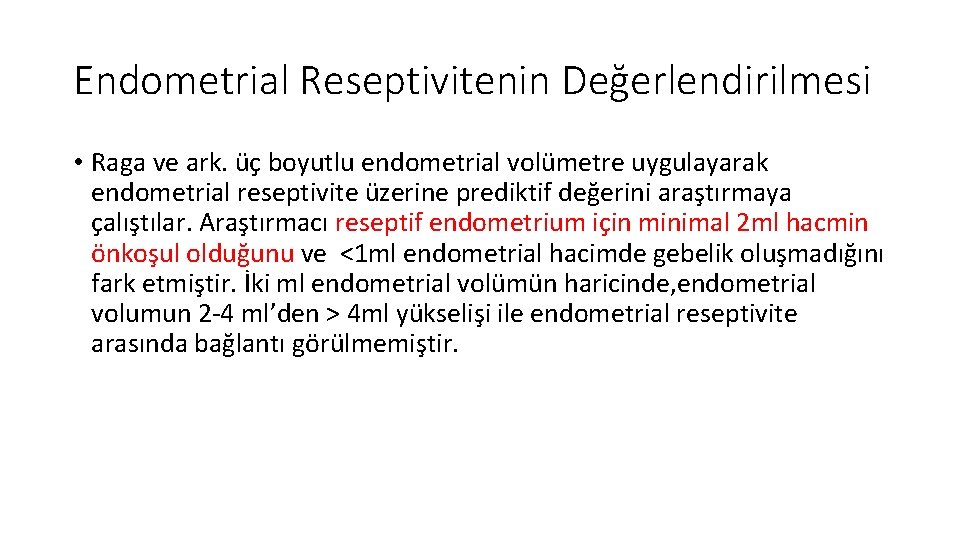 Endometrial Reseptivitenin Değerlendirilmesi

• Raga ve ark. üç boyutlu endometrial volümetre uygulayarak endometrial reseptivite üzerine prediktif değerini araştırmaya çalıştılar. Araştırmacı reseptif endometrium için minimal 2ml hacmin önkoşul olduğunu ve <1ml endometrial hacimde gebelik oluşmadığını fark etmiştir. İki ml endometrial volümün haricinde,endometrial volumun 2-4 ml'den > 4ml yükselişi ile endometrial reseptivite arasında bağlantı görülmemiştir.